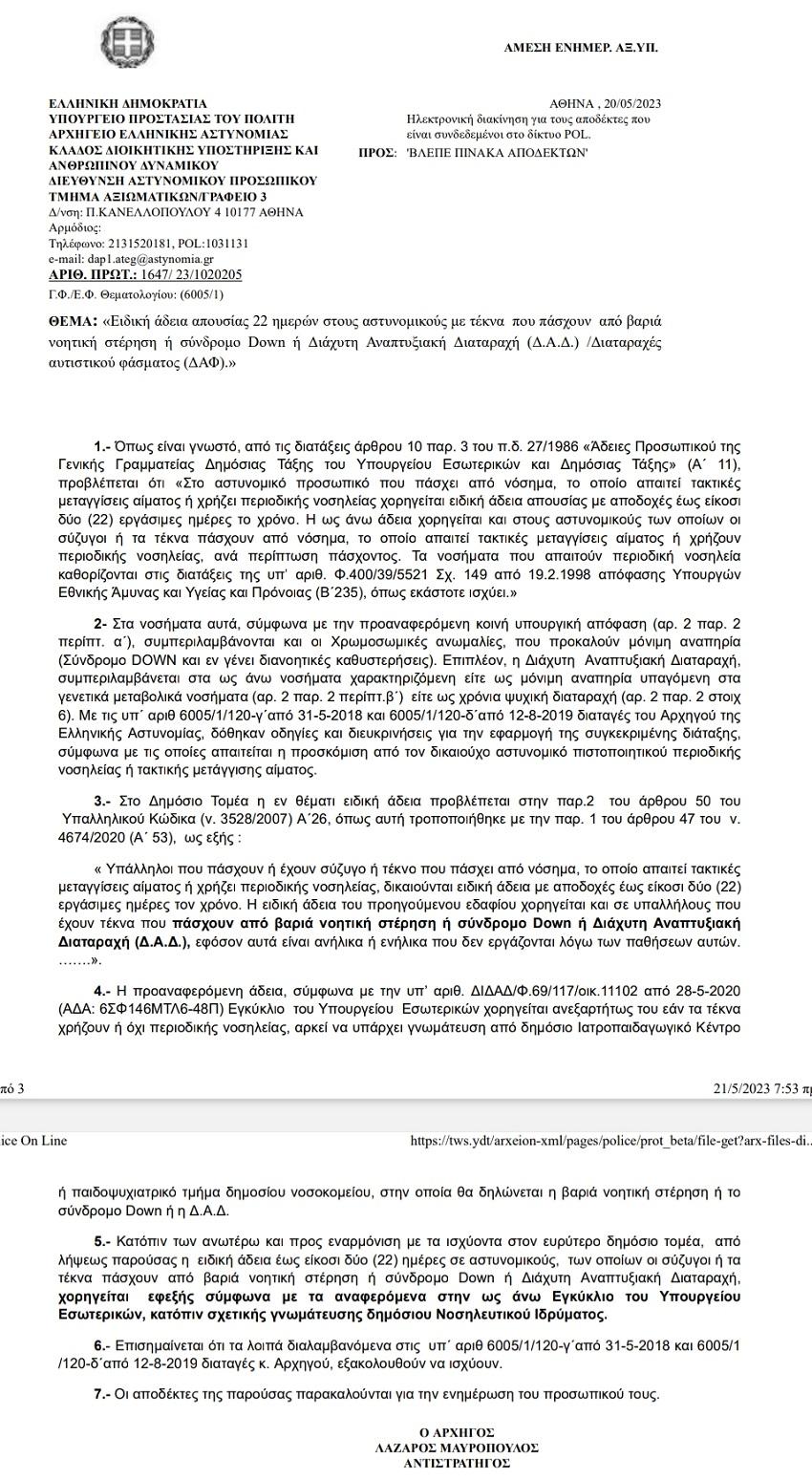 ΑΜΕΣΗ ΕΝΗΜΕΡ. ΑΞ.ΥΠ.

ΕΛΛΗΝΙΚΗ ΔΗΜΟΚΡΑΤΙΑ
ΥΠΟΥΡΓΕΙΟ ΠΡΟΣΤΑΣΙΑΣ ΤΟΥ ΠΟΛΙΤΗ
ΑΡΧΗΓΕΙΟ ΕΛΛΗΝΙΚΗΣ ΑΣΤΥΝΟΜΙΑΣ
ΚΛΑΔΟΣ ΔΙΟΙΚΗΤΙΚΗΣ ΥΠΟΣΤΗΡΙΞΗΣ ΚΑΙ ΑΝΘΡΩΠΙΝΟΥ ΔΥΝΑΜΙΚΟΥ
ΔΙΕΥΘΥΝΣΗ ΑΣΤΥΝΟΜΙΚΟΥ ΠΡΟΣΩΠΙΚΟΥ
ΤΜΗΜΑ ΑΞΙΩΜΑΤΙΚΩΝ/ΓΡΑΦΕΙΟ 3
Δ/νση: Π.ΚΑΝΕΛΛΟΠΟΥΛΟΥ 4 10177 ΑΘΗΝΑ
Αρμόδιος:
Τηλέφωνο: 2131520181, POL:1031131
e-mail: dap1.ateg@astynomia.gr
ΑΡΙΘ. ΠΡΩΤ.: 1647/ 23/1020205
Γ.Φ./Ε.Φ. Θεματολογίου: (6005/1)

ΑΘΗΝΑ , 20/05/2023
Ηλεκτρονική διακίνηση για τους αποδέκτες που είναι συνδεδεμένοι στο δίκτυο POL.
ΠΡΟΣ: 'ΒΛΕΠΕ ΠΙΝΑΚΑ ΑΠΟΔΕΚΤΩΝ'

ΘΕΜΑ: «Ειδική άδεια απουσίας 22 ημερών στους αστυνομικούς με τέκνα που πάσχουν από βαριά νοητική στέρηση ή σύνδρομο Down ή Διάχυτη Αναπτυξιακή Διαταραχή (Δ.Α.Δ.) /Διαταραχές αυτιστικού φάσματος (ΔΑΦ).»

1.- Όπως είναι γνωστό, από τις διατάξεις άρθρου 10 παρ. 3 του π.δ. 27/1986 «Άδειες Προσωπικού της Γενικής Γραμματείας Δημόσιας Τάξης του Υπουργείου Εσωτερικών και Δημόσιας Τάξης» (Α΄ 11), προβλέπεται ότι «Στο αστυνομικό προσωπικό που πάσχει από νόσημα, το οποίο απαιτεί τακτικές μεταγγίσεις αίματος ή χρήζει περιοδικής νοσηλείας χορηγείται ειδική άδεια απουσίας με αποδοχές έως είκοσι δύο (22) εργάσιμες ημέρες το χρόνο. Η ως άνω άδεια χορηγείται και στους αστυνομικούς των οποίων οι σύζυγοι ή τα τέκνα πάσχουν από νόσημα, το οποίο απαιτεί τακτικές μεταγγίσεις αίματος ή χρήζουν περιοδικής νοσηλείας, ανά περίπτωση πάσχοντος. Τα νοσήματα που απαιτούν περιοδική νοσηλεία καθορίζονται στις διατάξεις της υπ' αριθ. Φ.400/39/5521 Σχ. 149 από 19.2.1998 απόφασης Υπουργών Εθνικής Άμυνας και Υγείας και Πρόνοιας (Β΄235), όπως εκάστοτε ισχύει.»

2- Στα νοσήματα αυτά, σύμφωνα με την προαναφερόμενη κοινή υπουργική απόφαση (αρ. 2 παρ. 2 περίπτ. α΄), συμπεριλαμβάνονται και οι Χρωμοσωμικές ανωμαλίες, που προκαλούν μόνιμη αναπηρία (Σύνδρομο DOWN και εν γένει διανοητικές καθυστερήσεις). Επιπλέον, η Διάχυτη Αναπτυξιακή Διαταραχή, συμπεριλαμβάνεται στα ως άνω νοσήματα χαρακτηριζόμενη είτε ως μόνιμη αναπηρία υπαγόμενη στα γενετικά μεταβολικά νοσήματα (αρ. 2 παρ. 2 περίπτ.β΄) είτε ως χρόνια ψυχική διαταραχή (αρ. 2 παρ. 2 στοιχ 6). Με τις υπ΄ αριθ 6005/1/120-γ΄από 31-5-2018 και 6005/1/120-δ΄από 12-8-2019 διαταγές του Αρχηγού της Ελληνικής Αστυνομίας, δόθηκαν οδηγίες και διευκρινήσεις για την εφαρμογή της συγκεκριμένης διάταξης, σύμφωνα με τις οποίες απαιτείται η προσκόμιση από τον δικαιούχο αστυνομικό πιστοποιητικού περιοδικής νοσηλείας ή τακτικής μετάγγισης αίματος.

3.- Στο Δημόσιο Τομέα η εν θέματι ειδική άδεια προβλέπεται στην παρ.2 του άρθρου 50 του Υπαλληλικού Κώδικα (ν. 3528/2007) Α΄26, όπως αυτή τροποποιήθηκε με την παρ. 1 του άρθρου 47 του ν. 4674/2020 (Α΄ 53), ως εξής :

« Υπάλληλοι που πάσχουν ή έχουν σύζυγο ή τέκνο που πάσχει από νόσημα, το οποίο απαιτεί τακτικές μεταγγίσεις αίματος ή χρήζει περιοδικής νοσηλείας, δικαιούνται ειδική άδεια με αποδοχές έως είκοσι δύο (22) εργάσιμες ημέρες τον χρόνο. Η ειδική άδεια του προηγούμενου εδαφίου χορηγείται και σε υπαλλήλους που έχουν τέκνα που πάσχουν από βαριά νοητική στέρηση ή σύνδρομο Down ή Διάχυτη Αναπτυξιακή Διαταραχή (Δ.Α.Δ.), εφόσον αυτά είναι ανήλικα ή ενήλικα που δεν εργάζονται λόγω των παθήσεων αυτών. …….».

4.- Η προαναφερόμενη άδεια, σύμφωνα με την υπ' αριθ. ΔΙΔΑΔ/Φ.69/117/οικ.11102 από 28-5-2020 (ΑΔΑ: 6ΣΦ146ΜΤΛ6-48Π) Εγκύκλιο του Υπουργείου Εσωτερικών χορηγείται ανεξαρτήτως του εάν τα τέκνα χρήζουν ή όχι περιοδικής νοσηλείας, αρκεί να υπάρχει γνωμάτευση από δημόσιο Ιατροπαιδαγωγικό Κέντρο

πό 3
21/5/2023 7:53 π

ice On Line
https://tws.ydt/arxeion-xml/pages/police/prot_beta/file-get?arx-files-di..

ή παιδοψυχιατρικό τμήμα δημοσίου νοσοκομείου, στην οποία θα δηλώνεται η βαριά νοητική στέρηση ή το σύνδρομο Down ή η Δ.Α.Δ.

5.- Κατόπιν των ανωτέρω και προς εναρμόνιση με τα ισχύοντα στον ευρύτερο δημόσιο τομέα, από λήψεως παρούσας η ειδική άδεια έως είκοσι δύο (22) ημέρες σε αστυνομικούς, των οποίων οι σύζυγοι ή τα τέκνα πάσχουν από βαριά νοητική στέρηση ή σύνδρομο Down ή Διάχυτη Αναπτυξιακή Διαταραχή, χορηγείται εφεξής σύμφωνα με τα αναφερόμενα στην ως άνω Εγκύκλιο του Υπουργείου Εσωτερικών, κατόπιν σχετικής γνωμάτευσης δημοσίου Νοσηλευτικού Ιδρύματος.

6.- Επισημαίνεται ότι τα λοιπά διαλαμβανόμενα στις υπ΄ αριθ 6005/1/120-γ΄από 31-5-2018 και 6005/1 /120-δ΄από 12-8-2019 διαταγές κ. Αρχηγού, εξακολουθούν να ισχύουν.

7.- Οι αποδέκτες της παρούσας παρακαλούνται για την ενημέρωση του προσωπικού τους.

Ο ΑΡΧΗΓΟΣ
ΛΑΖΑΡΟΣ ΜΑΥΡΟΠΟΥΛΟΣ
ΑΝΤΙΣΤΡΑΤΗΓΟΣ